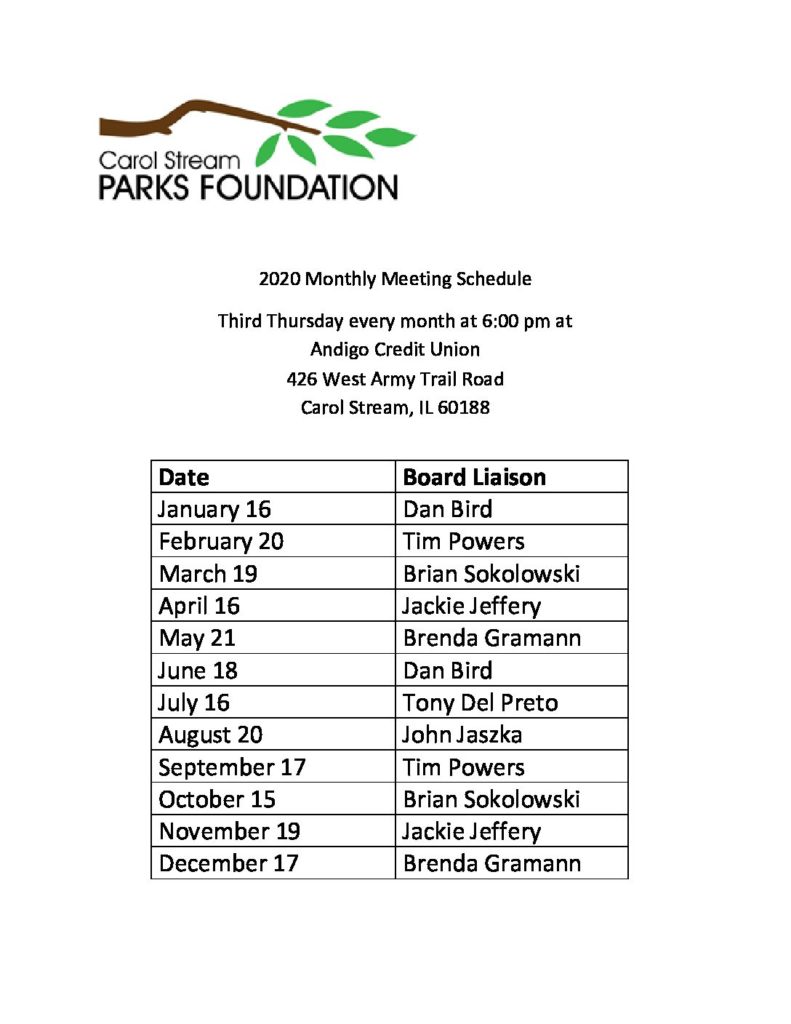 Carol Stream
PARKS FOUNDATION

2020 Monthly Meeting Schedule

Third Thursday every month at 6:00 pm at
Andigo Credit Union
426 West Army Trail Road
Carol Stream, IL 60188

| Date | Board Liaison |
|---|---|
| January 16 | Dan Bird |
| February 20 | Tim Powers |
| March 19 | Brian Sokolowski |
| April 16 | Jackie Jeffery |
| May 21 | Brenda Gramann |
| June 18 | Dan Bird |
| July 16 | Tony Del Preto |
| August 20 | John Jaszka |
| September 17 | Tim Powers |
| October 15 | Brian Sokolowski |
| November 19 | Jackie Jeffery |
| December 17 | Brenda Gramann |